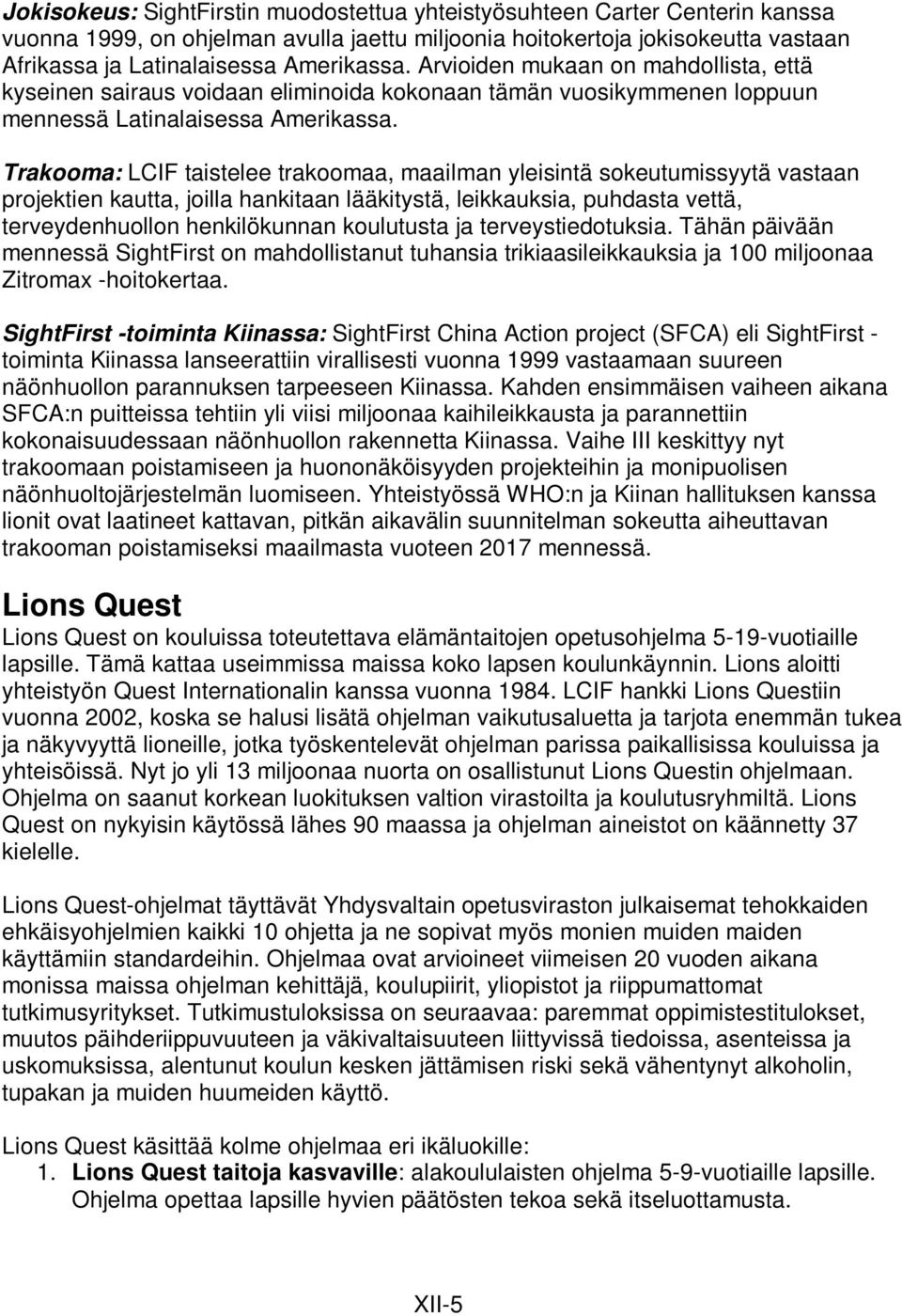 Jokisokeus: SightFirstin muodostettua yhteistyösuhteen Carter Centerin kanssa vuonna 1999, on ohjelman avulla jaettu miljoonia hoitokertoja jokisokeutta vastaan Afrikassa ja Latinalaisessa Amerikassa. Arvioiden mukaan on mahdollista, että kyseinen sairaus voidaan eliminoida kokonaan tämän vuosikymmenen loppuun mennessä Latinalaisessa Amerikassa.

Trakooma: LCIF taistelee trakoomaa, maailman yleisintä sokeutumissyytä vastaan projektien kautta, joilla hankitaan lääkitystä, leikkauksia, puhdasta vettä, terveydenhuollon henkilökunnan koulutusta ja terveystiedotuksia. Tähän päivään mennessä SightFirst on mahdollistanut tuhansia trikiaasileikkauksia ja 100 miljoonaa Zitromax -hoitokertaa.

SightFirst -toiminta Kiinassa: SightFirst China Action project (SFCA) eli SightFirst -toiminta Kiinassa lanseerattiin virallisesti vuonna 1999 vastaamaan suureen näönhuollon parannuksen tarpeeseen Kiinassa. Kahden ensimmäisen vaiheen aikana SFCA:n puitteissa tehtiin yli viisi miljoonaa kaihileikkausta ja parannettiin kokonaisuudessaan näönhuollon rakennetta Kiinassa. Vaihe III keskittyy nyt trakoomaan poistamiseen ja huononäköisyyden projekteihin ja monipuolisen näönhuoltojärjestelmän luomiseen. Yhteistyössä WHO:n ja Kiinan hallituksen kanssa lionit ovat laatineet kattavan, pitkän aikavälin suunnitelman sokeutta aiheuttavan trakooman poistamiseksi maailmasta vuoteen 2017 mennessä.

Lions Quest

Lions Quest on kouluissa toteutettava elämäntaitojen opetusohjelma 5-19-vuotiaille lapsille. Tämä kattaa useimmissa maissa koko lapsen koulunkäynnin. Lions aloitti yhteistyön Quest Internationalin kanssa vuonna 1984. LCIF hankki Lions Questiin vuonna 2002, koska se halusi lisätä ohjelman vaikutusaluetta ja tarjota enemmän tukea ja näkyvyyttä lioneille, jotka työskentelevät ohjelman parissa paikallisissa kouluissa ja yhteisöissä. Nyt jo yli 13 miljoonaa nuorta on osallistunut Lions Questin ohjelmaan. Ohjelma on saanut korkean luokituksen valtion virastoilta ja koulutusryhmiltä. Lions Quest on nykyisin käytössä lähes 90 maassa ja ohjelman aineistot on käännetty 37 kielelle.

Lions Quest-ohjelmat täyttävät Yhdysvaltain opetusviraston julkaisemat tehokkaiden ehkäisyohjelmien kaikki 10 ohjetta ja ne sopivat myös monien muiden maiden käyttämiin standardeihin. Ohjelmaa ovat arvioineet viimeisen 20 vuoden aikana monissa maissa ohjelman kehittäjä, koulupiirit, yliopistot ja riippumattomat tutkimusyritykset. Tutkimustuloksissa on seuraavaa: paremmat oppimistestitulokset, muutos päihderiippuvuuteen ja väkivaltaisuuteen liittyvissä tiedoissa, asenteissa ja uskomuksissa, alentunut koulun kesken jättämisen riski sekä vähentynyt alkoholin, tupakan ja muiden huumeiden käyttö.

Lions Quest käsittää kolme ohjelmaa eri ikäluokille:
1. Lions Quest taitoja kasvaville: alakoululaisten ohjelma 5-9-vuotiaille lapsille. Ohjelma opettaa lapsille hyvien päätösten tekoa sekä itseluottamusta.

XII-5